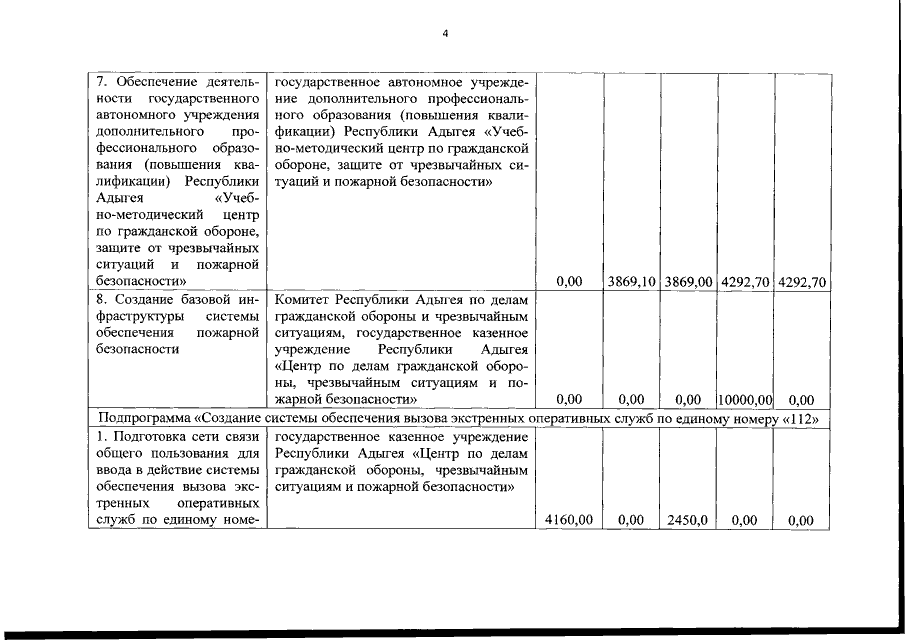 4

| | | | | | | |
|---|---|---|---|---|---|---|
| 7. Обеспечение деятельности государственного автономного учреждения дополнительного профессионального образования (повышения квалификации) Республики Адыгея «Учебно-методический центр по гражданской обороне, защите от чрезвычайных ситуаций и пожарной безопасности» | государственное автономное учреждение дополнительного профессионального образования (повышения квалификации) Республики Адыгея «Учебно-методический центр по гражданской обороне, защите от чрезвычайных ситуаций и пожарной безопасности» | 0,00 | 3869,10 | 3869,00 | 4292,70 | 4292,70 |
| 8. Создание базовой инфраструктуры системы обеспечения пожарной безопасности | Комитет Республики Адыгея по делам гражданской обороны и чрезвычайным ситуациям, государственное казенное учреждение Республики Адыгея «Центр по делам гражданской обороны, чрезвычайным ситуациям и пожарной безопасности» | 0,00 | 0,00 | 0,00 | 10000,00 | 0,00 |
| Подпрограмма «Создание системы обеспечения вызова экстренных оперативных служб по единому номеру «112» | | | | | | |
| 1. Подготовка сети связи общего пользования для ввода в действие системы обеспечения вызова экстренных оперативных служб по единому номе- | государственное казенное учреждение Республики Адыгея «Центр по делам гражданской обороны, чрезвычайным ситуациям и пожарной безопасности» | 4160,00 | 0,00 | 2450,0 | 0,00 | 0,00 |